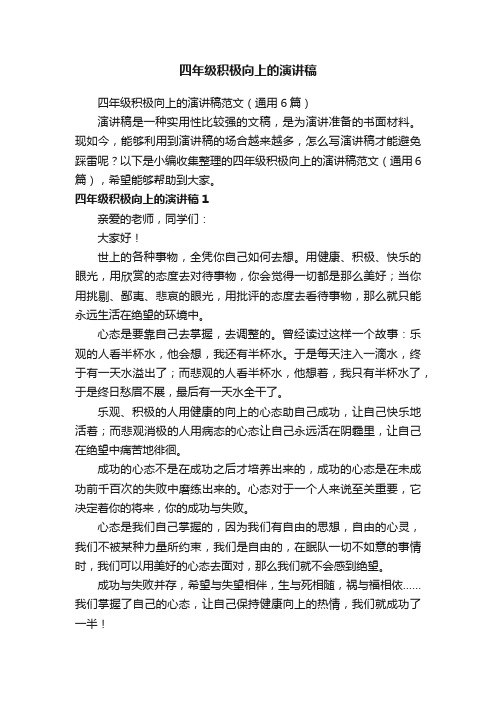 四年级积极向上的演讲稿

四年级积极向上的演讲稿范文（通用6篇）

演讲稿是一种实用性比较强的文稿，是为演讲准备的书面材料。现如今，能够利用到演讲稿的场合越来越多，怎么写演讲稿才能避免踩雷呢？以下是小编收集整理的四年级积极向上的演讲稿范文（通用6篇），希望能够帮助到大家。

四年级积极向上的演讲稿1

亲爱的老师，同学们：

大家好！

世上的各种事物，全凭你自己如何去想。用健康、积极、快乐的眼光，用欣赏的态度去对待事物，你会觉得一切都是那么美好；当你用挑剔、鄙夷、悲哀的眼光，用批评的态度去看待事物，那么就只能永远生活在绝望的环境中。

心态是要靠自己去掌握，去调整的。曾经读过这样一个故事：乐观的人看半杯水，他会想，我还有半杯水。于是每天注入一滴水，终于有一天水溢出了；而悲观的人看半杯水，他想着，我只有半杯水了，于是终日愁眉不展，最后有一天水全干了。

乐观、积极的人用健康的向上的心态助自己成功，让自己快乐地活着；而悲观消极的人用病态的心态让自己永远活在阴霾里，让自己在绝望中痛苦地徘徊。

成功的心态不是在成功之后才培养出来的，成功的心态是在未成功前千百次的失败中磨练出来的。心态对于一个人来说至关重要，它决定着你的将来，你的成功与失败。

心态是我们自己掌握的，因为我们有自由的思想，自由的心灵，我们不被某种力量所约束，我们是自由的，在眼队一切不如意的事情时，我们可以用美好的心态去面对，那么我们就不会感到绝望。

成功与失败并存，希望与失望相伴，生与死相随，祸与福相依……我们掌握了自己的心态，让自己保持健康向上的热情，我们就成功了一半！